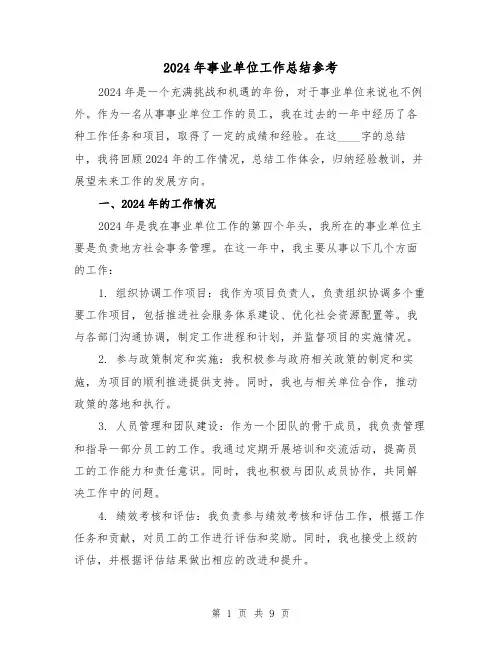 2024年事业单位工作总结参考

2024年是一个充满挑战和机遇的年份，对于事业单位来说也不例外。作为一名从事事业单位工作的员工，我在过去的一年中经历了各种工作任务和项目，取得了一定的成绩和经验。在这____字的总结中，我将回顾2024年的工作情况，总结工作体会，归纳经验教训，并展望未来工作的发展方向。

一、2024年的工作情况

2024年是我在事业单位工作的第四个年头，我所在的事业单位主要是负责地方社会事务管理。在这一年中，我主要从事以下几个方面的工作：

1. 组织协调工作项目：我作为项目负责人，负责组织协调多个重要工作项目，包括推进社会服务体系建设、优化社会资源配置等。我与各部门沟通协调，制定工作进程和计划，并监督项目的实施情况。

2. 参与政策制定和实施：我积极参与政府相关政策的制定和实施，为项目的顺利推进提供支持。同时，我也与相关单位合作，推动政策的落地和执行。

3. 人员管理和团队建设：作为一个团队的骨干成员，我负责管理和指导一部分员工的工作。我通过定期开展培训和交流活动，提高员工的工作能力和责任意识。同时，我也积极与团队成员协作，共同解决工作中的问题。

4. 绩效考核和评估：我负责参与绩效考核和评估工作，根据工作任务和贡献，对员工的工作进行评估和奖励。同时，我也接受上级的评估，并根据评估结果做出相应的改进和提升。

第 1 页 共 9 页